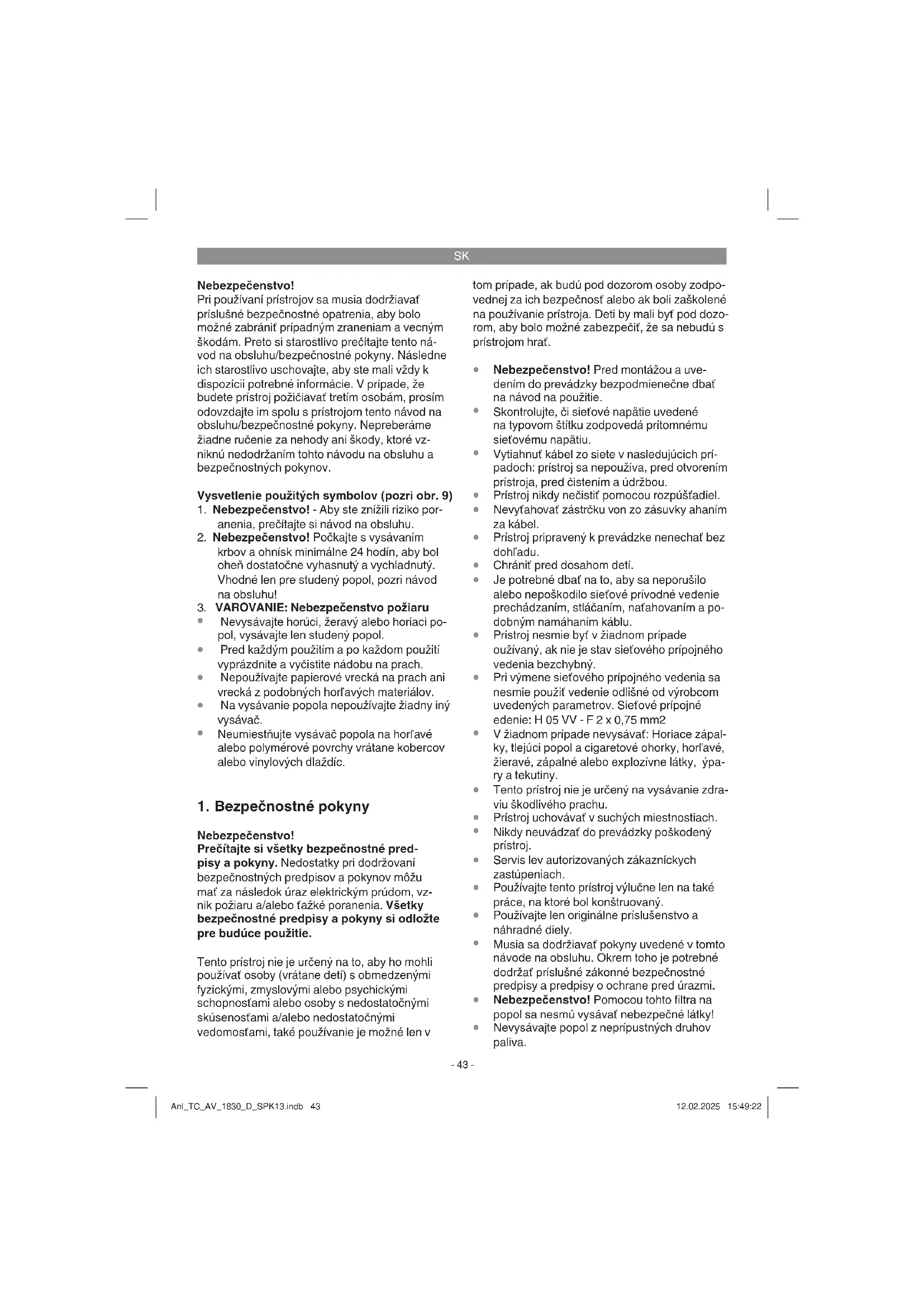 SK

Nebezpečenstvo!
Pri používaní prístrojov sa musia dodržiavať príslušné bezpečnostné opatrenia, aby bolo možné zabrániť prípadným zraneniam a vecným škodám. Preto si starostlivo prečítajte tento návod na obsluhu/bezpečnostné pokyny. Následne ich starostlivo uschovajte, aby ste mali vždy k dispozícii potrebné informácie. V prípade, že budete prístroj požičiavať tretím osobám, prosím odovzdajte im spolu s prístrojom tento návod na obsluhu/bezpečnostné pokyny. Nepreberáme žiadne ručenie za nehody ani škody, ktoré vzniknú nedodržaním tohto návodu na obsluhu a bezpečnostných pokynov.

Vysvetlenie použitých symbolov (pozri obr. 9)
1. Nebezpečenstvo! - Aby ste znížili riziko poranenia, prečítajte si návod na obsluhu.
2. Nebezpečenstvo! Počkajte s vysávaním krbov a ohnísk minimálne 24 hodín, aby bol oheň dostatočne vyhasnutý a vychladnutý. Vhodné len pre studený popol, pozri návod na obsluhu!
3. VAROVANIE: Nebezpečenstvo požiaru
• Nevysávajte horúci, žeravý alebo horiaci popol, vysávajte len studený popol.
• Pred každým použitím a po každom použití vyprázdnite a vyčistite nádobu na prach.
• Nepoužívajte papierové vrecká na prach ani vrecká z podobných horľavých materiálov.
• Na vysávanie popola nepoužívajte žiadny iný vysávač.
• Neumiestňujte vysávač popola na horľavé alebo polymérové povrchy vrátane kobercov alebo vinylových dlaždíc.

1. Bezpečnostné pokyny

Nebezpečenstvo!
Prečítajte si všetky bezpečnostné predpisy a pokyny. Nedostatky pri dodržovaní bezpečnostných predpisov a pokynov môžu mať za následok úraz elektrickým prúdom, vznik požiaru a/alebo ťažké poranenia. Všetky bezpečnostné predpisy a pokyny si odložte pre budúce použitie.

Tento prístroj nie je určený na to, aby ho mohli používať osoby (vrátane detí) s obmedzenými fyzickými, zmyslovými alebo psychickými schopnosťami alebo osoby s nedostatočnými skúsenosťami a/alebo nedostatočnými vedomosťami, také používanie je možné len v tom prípade, ak budú pod dozorom osoby zodpovednej za ich bezpečnosť alebo ak boli zaškolené na používanie prístroja. Deti by mali byť pod dozorom, aby bolo možné zabezpečiť, že sa nebudú s prístrojom hrať.

• Nebezpečenstvo! Pred montážou a uvedením do prevádzky bezpodmienečne dbať na návod na použitie.
• Skontrolujte, či sieťové napätie uvedené na typovom štítku zodpovedá prítomnému sieťovému napätiu.
• Vytiahnuť kábel zo siete v nasledujúcich prípadoch: prístroj sa nepoužíva, pred otvorením prístroja, pred čistením a údržbou.
• Prístroj nikdy nečistiť pomocou rozpúšťadiel.
• Nevyťahovať zástrčku von zo zásuvky ahaním za kábel.
• Prístroj pripravený k prevádzke nenechať bez dohľadu.
• Chrániť pred dosahom detí.
• Je potrebné dbať na to, aby sa neporušilo alebo nepoškodilo sieťové prívodné vedenie prechádzaním, stláčaním, naťahovaním a podobným namáhaním káblu.
• Prístroj nesmie byť v žiadnom prípade oužívaný, ak nie je stav sieťového prípojného vedenia bezchybný.
• Pri výmene sieťového prípojného vedenia sa nesmie použiť vedenie odlišné od výrobcom uvedených parametrov. Sieťové prípojné edenie: H 05 VV - F 2 x 0,75 mm2
• V žiadnom prípade nevysávať: Horiace zápalky, tlejúci popol a cigaretové ohorky, horľavé, žieravé, zápalné alebo explozívne látky, ýpary a tekutiny.
• Tento prístroj nie je určený na vysávanie zdraviu škodlivého prachu.
• Prístroj uchovávať v suchých miestnostiach.
• Nikdy neuvádzať do prevádzky poškodený prístroj.
• Servis lev autorizovaných zákazníckych zastúpeniach.
• Používajte tento prístroj výlučne len na také práce, na ktoré bol konštruovaný.
• Používajte len originálne príslušenstvo a náhradné diely.
• Musia sa dodržiavať pokyny uvedené v tomto návode na obsluhu. Okrem toho je potrebné dodržať príslušné zákonné bezpečnostné predpisy a predpisy o ochrane pred úrazmi.
• Nebezpečenstvo! Pomocou tohto filtra na popol sa nesmú vysávať nebezpečné látky!
• Nevysávajte popol z neprípustných druhov paliva.

- 43 -

Anl_TC_AV_1830_D_SPK13.indb 43    12.02.2025 15:49:22